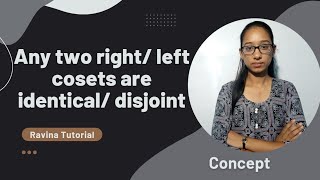 Any two right/ left cosets are identical/ disjoint

Ravina Tutorial

Concept